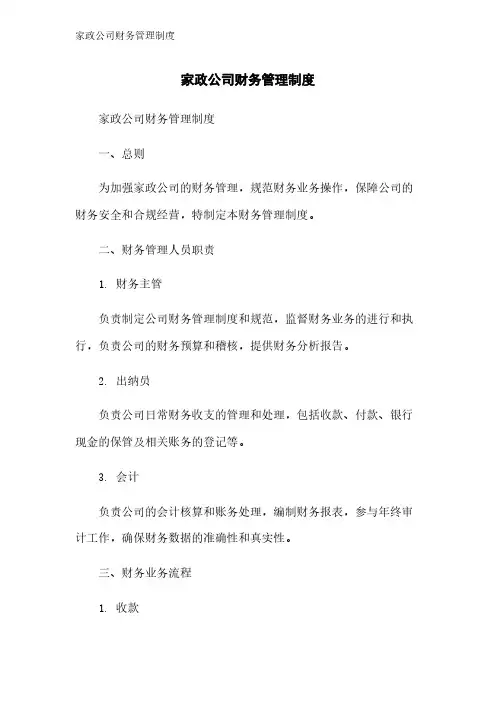 家政公司财务管理制度

家政公司财务管理制度

家政公司财务管理制度

一、总则

为加强家政公司的财务管理，规范财务业务操作，保障公司的财务安全和合规经营，特制定本财务管理制度。

二、财务管理人员职责

1. 财务主管

负责制定公司财务管理制度和规范，监督财务业务的进行和执行，负责公司的财务预算和稽核，提供财务分析报告。

2. 出纳员

负责公司日常财务收支的管理和处理，包括收款、付款、银行现金的保管及相关账务的登记等。

3. 会计

负责公司的会计核算和账务处理，编制财务报表，参与年终审计工作，确保财务数据的准确性和真实性。

三、财务业务流程

1. 收款